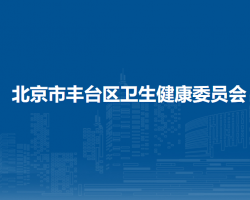 北京市丰台区卫生健康委员会